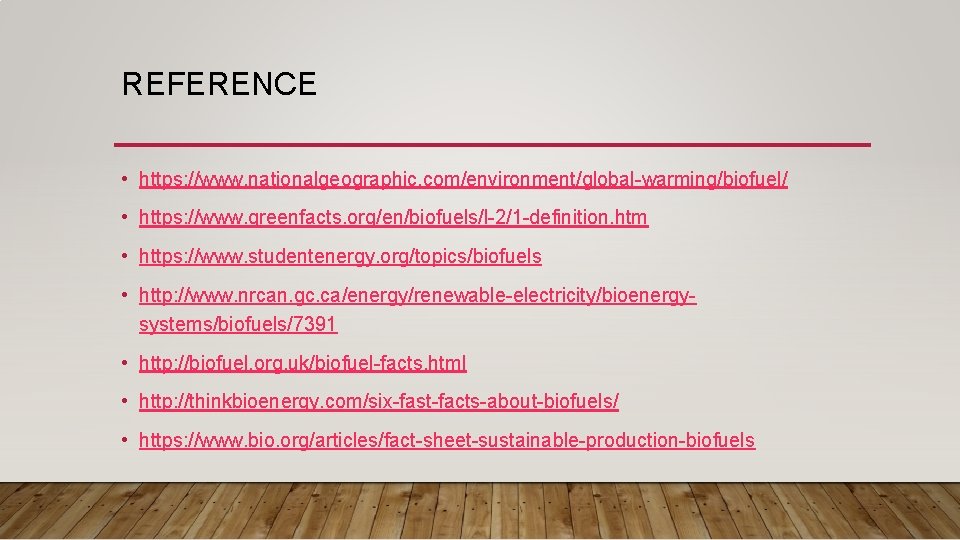 REFERENCE

• https://www.nationalgeographic.com/environment/global-warming/biofuel/

• https://www.greenfacts.org/en/biofuels/l-2/1-definition.htm

• https://www.studentenergy.org/topics/biofuels

• http://www.nrcan.gc.ca/energy/renewable-electricity/bioenergy-systems/biofuels/7391

• http://biofuel.org.uk/biofuel-facts.html

• http://thinkbioenergy.com/six-fast-facts-about-biofuels/

• https://www.bio.org/articles/fact-sheet-sustainable-production-biofuels